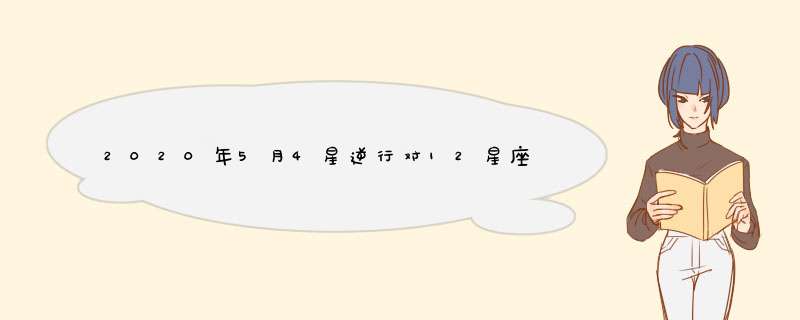 2020年5月4星逆行对12星座